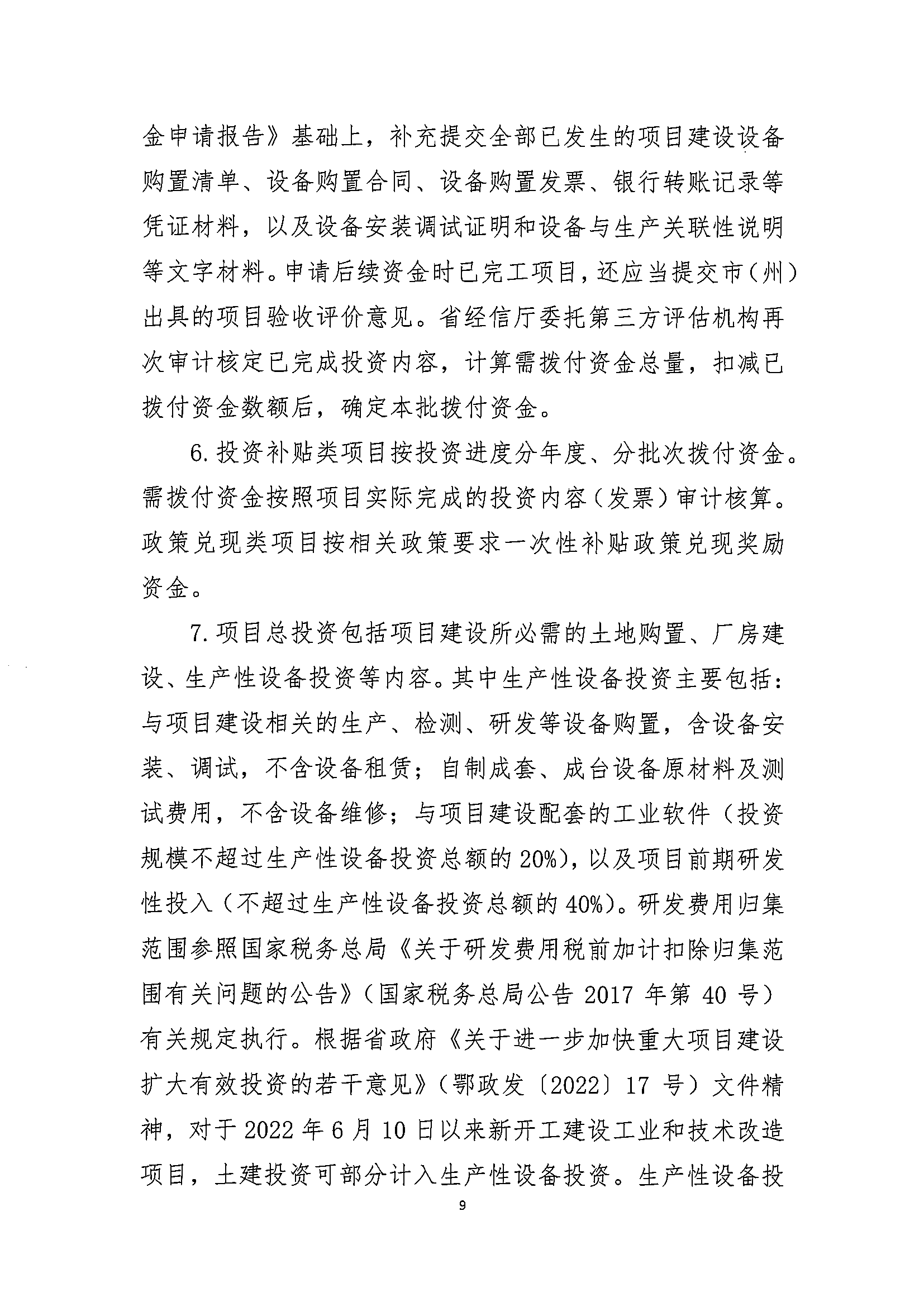 金申请报告》基础上，补充提交全部已发生的项目建设设备购置清单、设备购置合同、设备购置发票、银行转账记录等凭证材料，以及设备安装调试证明和设备与生产关联性说明等文字材料。申请后续资金时已完工项目，还应当提交市（州）出具的项目验收评价意见。省经信厅委托第三方评估机构再次审计核定已完成投资内容，计算需拨付资金总量，扣减已拨付资金数额后，确定本批拨付资金。

6. 投资补贴类项目按投资进度分年度、分批次拨付资金。需拨付资金按照项目实际完成的投资内容（发票）审计核算。政策兑现类项目按相关政策要求一次性补贴政策兑现奖励资金。

7. 项目总投资包括项目建设所必需的土地购置、厂房建设、生产性设备投资等内容。其中生产性设备投资主要包括：与项目建设相关的生产、检测、研发等设备购置，含设备安装、调试，不含设备租赁；自制成套、成台设备原材料及测试费用，不含设备维修；与项目建设配套的工业软件（投资规模不超过生产性设备投资总额的 20%），以及项目前期研发性投入（不超过生产性设备投资总额的 40%）。研发费用归集范围参照国家税务总局《关于研发费用税前加计扣除归集范围有关问题的公告》（国家税务总局公告 2017 年第 40 号）有关规定执行。根据省政府《关于进一步加快重大项目建设扩大有效投资的若干意见》（鄂政发〔2022〕17 号）文件精神，对于 2022 年 6 月 10 日以来新开工建设工业和技术改造项目，土建投资可部分计入生产性设备投资。生产性设备投

9